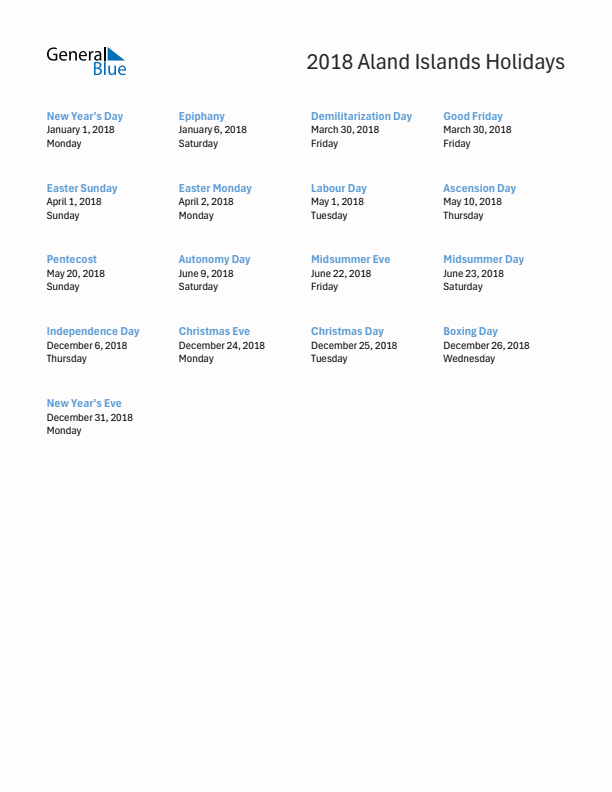 General Blue

2018 Aland Islands Holidays

New Year's Day
January 1, 2018
Monday

Epiphany
January 6, 2018
Saturday

Demilitarization Day
March 30, 2018
Friday

Good Friday
March 30, 2018
Friday

Easter Sunday
April 1, 2018
Sunday

Easter Monday
April 2, 2018
Monday

Labour Day
May 1, 2018
Tuesday

Ascension Day
May 10, 2018
Thursday

Pentecost
May 20, 2018
Sunday

Autonomy Day
June 9, 2018
Saturday

Midsummer Eve
June 22, 2018
Friday

Midsummer Day
June 23, 2018
Saturday

Independence Day
December 6, 2018
Thursday

Christmas Eve
December 24, 2018
Monday

Christmas Day
December 25, 2018
Tuesday

Boxing Day
December 26, 2018
Wednesday

New Year's Eve
December 31, 2018
Monday